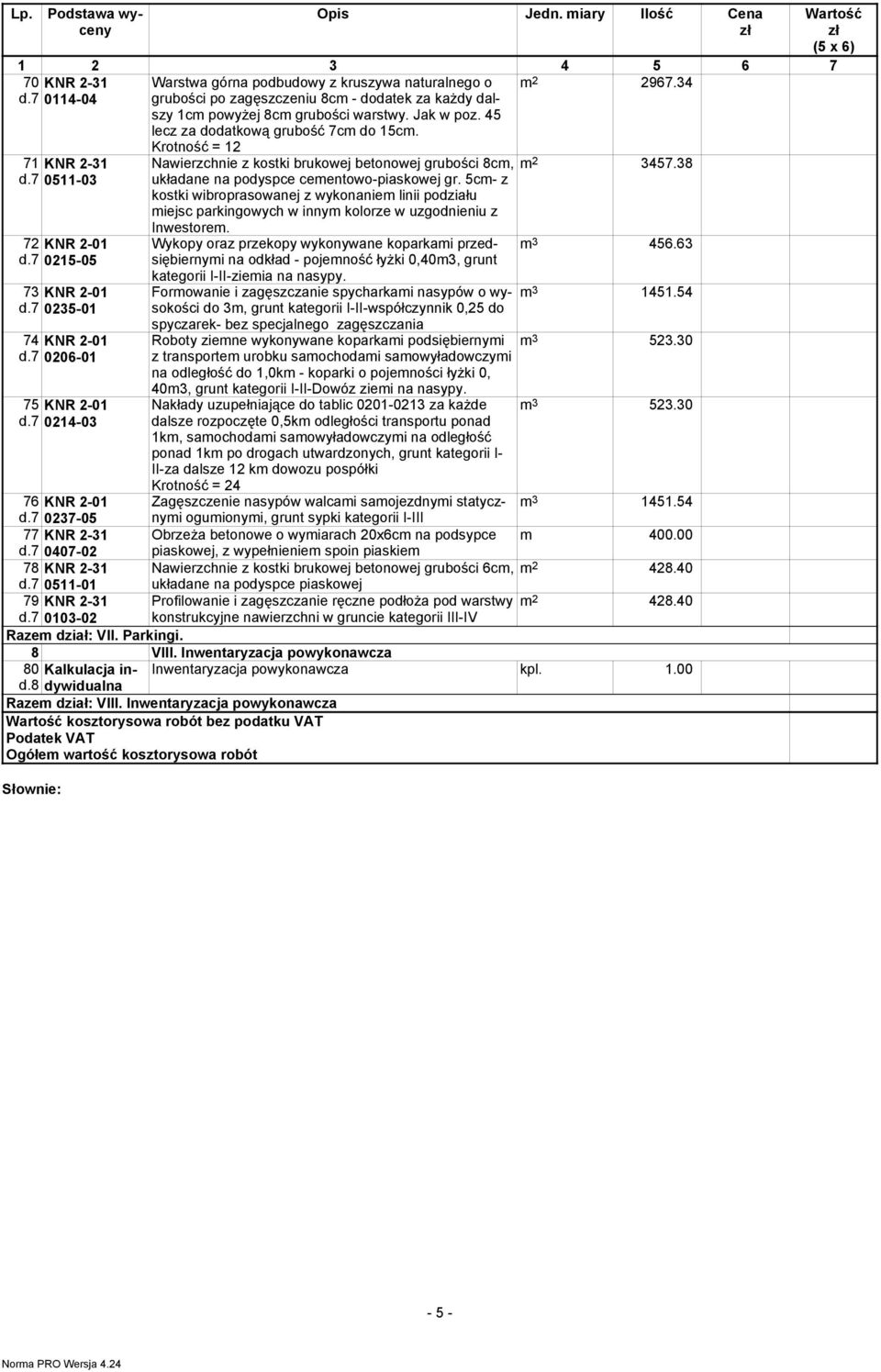 | Lp. | Podstawa wyceny | Opis | Jedn. miary | Ilość | Cena zł | Wartość zł (5 x 6) |
|---|---|---|---|---|---|---|
| 1 | 2 | 3 | 4 | 5 | 6 | 7 |
| 70 d.7 | KNR 2-31 0114-04 | Warstwa górna podbudowy z kruszywa naturalnego o grubości po zagęszczeniu 8cm - dodatek za każdy dalszy 1cm powyżej 8cm grubości warstwy. Jak w poz. 45 lecz za dodatkową grubość 7cm do 15cm. Krotność = 12 | $m^2$ | 2967.34 | | |
| 71 d.7 | KNR 2-31 0511-03 | Nawierzchnie z kostki brukowej betonowej grubości 8cm, układane na podyspce cementowo-piaskowej gr. 5cm- z kostki wibroprasowanej z wykonaniem linii podziału miejsc parkingowych w innym kolorze w uzgodnieniu z Inwestorem. | $m^2$ | 3457.38 | | |
| 72 d.7 | KNR 2-01 0215-05 | Wykopy oraz przekopy wykonywane koparkami przedsiębiernymi na odkład - pojemność łyżki 0,40m3, grunt kategorii I-II-ziemia na nasypy. | $m^3$ | 456.63 | | |
| 73 d.7 | KNR 2-01 0235-01 | Formowanie i zagęszczanie spycharkami nasypów o wysokości do 3m, grunt kategorii I-II-współczynnik 0,25 do spyczarek- bez specjalnego zagęszczania | $m^3$ | 1451.54 | | |
| 74 d.7 | KNR 2-01 0206-01 | Roboty ziemne wykonywane koparkami podsiębiernymi z transportem urobku samochodami samowyładowczymi na odległość do 1,0km - koparki o pojemności łyżki 0, 40m3, grunt kategorii I-II-Dowóz ziemi na nasypy. | $m^3$ | 523.30 | | |
| 75 d.7 | KNR 2-01 0214-03 | Nakłady uzupełniające do tablic 0201-0213 za każde dalsze rozpoczęte 0,5km odległości transportu ponad 1km, samochodami samowyładowczymi na odległość ponad 1km po drogach utwardzonych, grunt kategorii I-II-za dalsze 12 km dowozu pospółki Krotność = 24 | $m^3$ | 523.30 | | |
| 76 d.7 | KNR 2-01 0237-05 | Zagęszczenie nasypów walcami samojezdnymi statycznymi ogumionymi, grunt sypki kategorii I-III | $m^3$ | 1451.54 | | |
| 77 d.7 | KNR 2-31 0407-02 | Obrzeża betonowe o wymiarach 20x6cm na podsypce piaskowej, z wypełnieniem spoin piaskiem | m | 400.00 | | |
| 78 d.7 | KNR 2-31 0511-01 | Nawierzchnie z kostki brukowej betonowej grubości 6cm, układane na podyspce piaskowej | $m^2$ | 428.40 | | |
| 79 d.7 | KNR 2-31 0103-02 | Profilowanie i zagęszczanie ręczne podłoża pod warstwy konstrukcyjne nawierzchni w gruncie kategorii III-IV | $m^2$ | 428.40 | | |
| Razem dział: VII. Parkingi. | | | | | | |
| 8 | | VIII. Inwentaryzacja powykonawcza | | | | |
| 80 d.8 | Kalkulacja indywidualna | Inwentaryzacja powykonawcza | kpl. | 1.00 | | |
| Razem dział: VIII. Inwentaryzacja powykonawcza | | | | | | |
| Wartość kosztorysowa robót bez podatku VAT | | | | | | |
| Podatek VAT | | | | | | |
| Ogółem wartość kosztorysowa robót | | | | | | |

Słownie:

- 5 -

Norma PRO Wersja 4.24